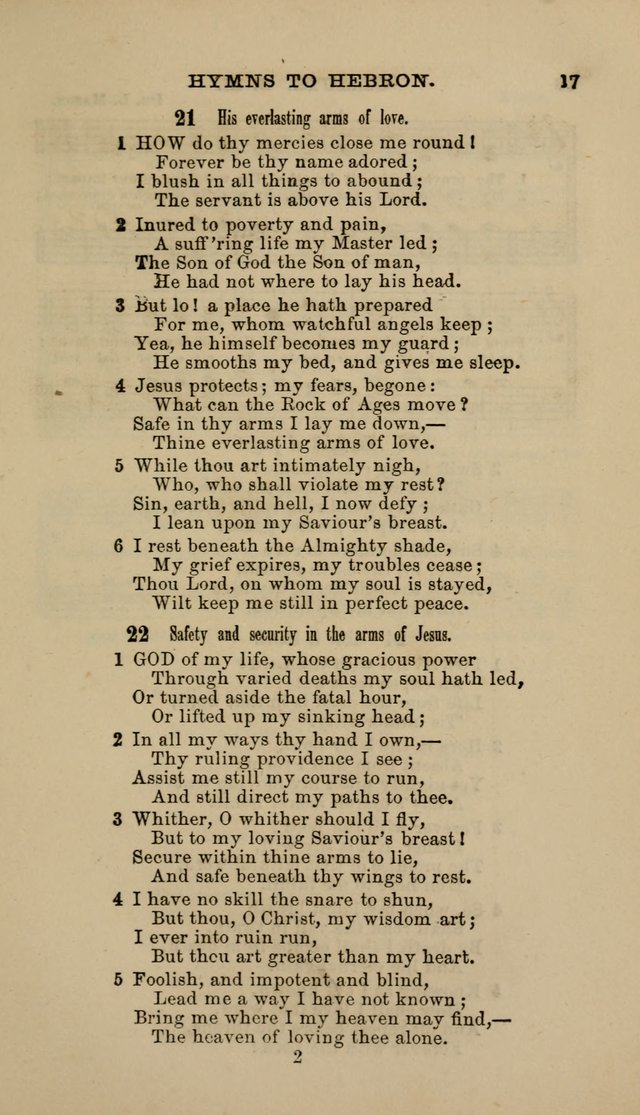 HYMNS TO HEBRON. 17

21 His everlasting arms of love.

1 HOW do thy mercies close me round!
Forever be thy name adored;
I blush in all things to abound;
The servant is above his Lord.

2 Inured to poverty and pain,
A suff'ring life my Master led;
The Son of God the Son of man,
He had not where to lay his head.

3 But lo! a place he hath prepared
For me, whom watchful angels keep;
Yea, he himself becomes my guard;
He smooths my bed, and gives me sleep.

4 Jesus protects; my fears, begone:
What can the Rock of Ages move?
Safe in thy arms I lay me down,—
Thine everlasting arms of love.

5 While thou art intimately nigh,
Who, who shall violate my rest?
Sin, earth, and hell, I now defy;
I lean upon my Saviour's breast.

6 I rest beneath the Almighty shade,
My grief expires, my troubles cease;
Thou Lord, on whom my soul is stayed,
Wilt keep me still in perfect peace.

22 Safety and security in the arms of Jesus.

1 GOD of my life, whose gracious power
Through varied deaths my soul hath led,
Or turned aside the fatal hour,
Or lifted up my sinking head;

2 In all my ways thy hand I own,—
Thy ruling providence I see;
Assist me still my course to run,
And still direct my paths to thee.

3 Whither, O whither should I fly,
But to my loving Saviour's breast!
Secure within thine arms to lie,
And safe beneath thy wings to rest.

4 I have no skill the snare to shun,
But thou, O Christ, my wisdom art;
I ever into ruin run,
But thou art greater than my heart.

5 Foolish, and impotent and blind,
Lead me a way I have not known;
Bring me where I my heaven may find,—
The heaven of loving thee alone.

2